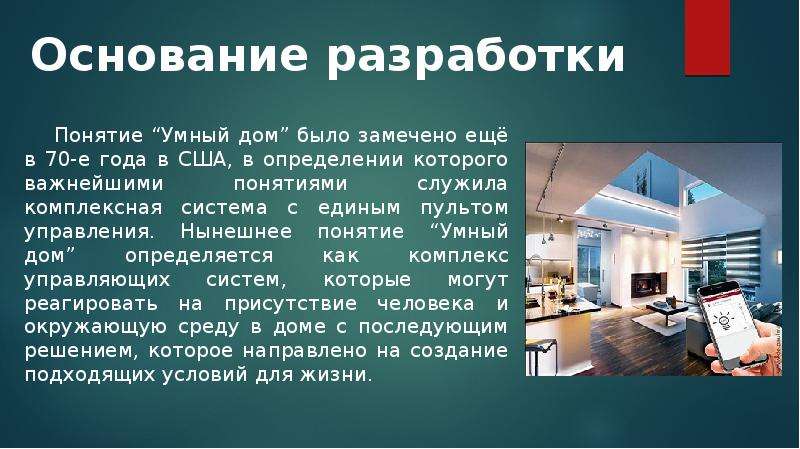 Основание разработки

Понятие “Умный дом” было замечено ещё в 70-е года в США, в определении которого важнейшими понятиями служила комплексная система с единым пультом управления. Нынешнее понятие “Умный дом” определяется как комплекс управляющих систем, которые могут реагировать на присутствие человека и окружающую среду в доме с последующим решением, которое направлено на создание подходящих условий для жизни.